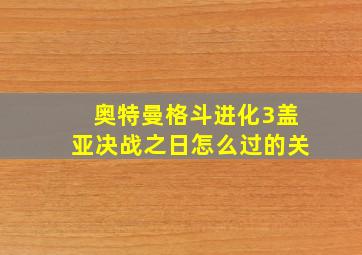 奥特曼格斗进化3盖亚决战之日怎么过的关